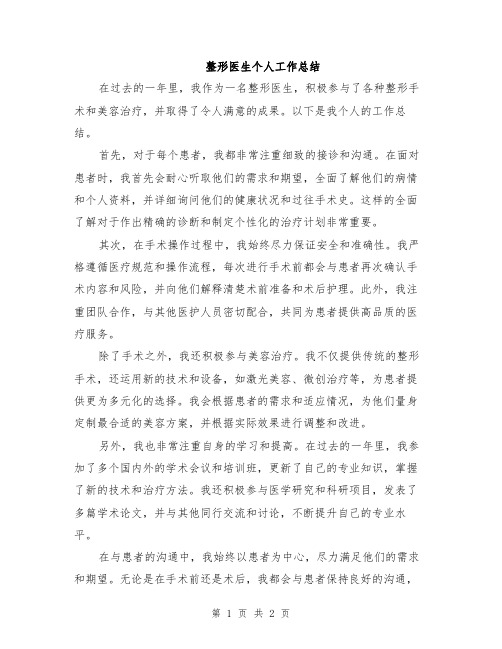 整形医生个人工作总结

在过去的一年里，我作为一名整形医生，积极参与了各种整形手术和美容治疗，并取得了令人满意的成果。以下是我个人的工作总结。

首先，对于每个患者，我都非常注重细致的接诊和沟通。在面对患者时，我首先会耐心听取他们的需求和期望，全面了解他们的病情和个人资料，并详细询问他们的健康状况和过往手术史。这样的全面了解对于作出精确的诊断和制定个性化的治疗计划非常重要。

其次，在手术操作过程中，我始终尽力保证安全和准确性。我严格遵循医疗规范和操作流程，每次进行手术前都会与患者再次确认手术内容和风险，并向他们解释清楚术前准备和术后护理。此外，我注重团队合作，与其他医护人员密切配合，共同为患者提供高品质的医疗服务。

除了手术之外，我还积极参与美容治疗。我不仅提供传统的整形手术，还运用新的技术和设备，如激光美容、微创治疗等，为患者提供更为多元化的选择。我会根据患者的需求和适应情况，为他们量身定制最合适的美容方案，并根据实际效果进行调整和改进。

另外，我也非常注重自身的学习和提高。在过去的一年里，我参加了多个国内外的学术会议和培训班，更新了自己的专业知识，掌握了新的技术和治疗方法。我还积极参与医学研究和科研项目，发表了多篇学术论文，并与其他同行交流和讨论，不断提升自己的专业水平。

在与患者的沟通中，我始终以患者为中心，尽力满足他们的需求和期望。无论是在手术前还是术后，我都会与患者保持良好的沟通，

第 1 页 共 2 页